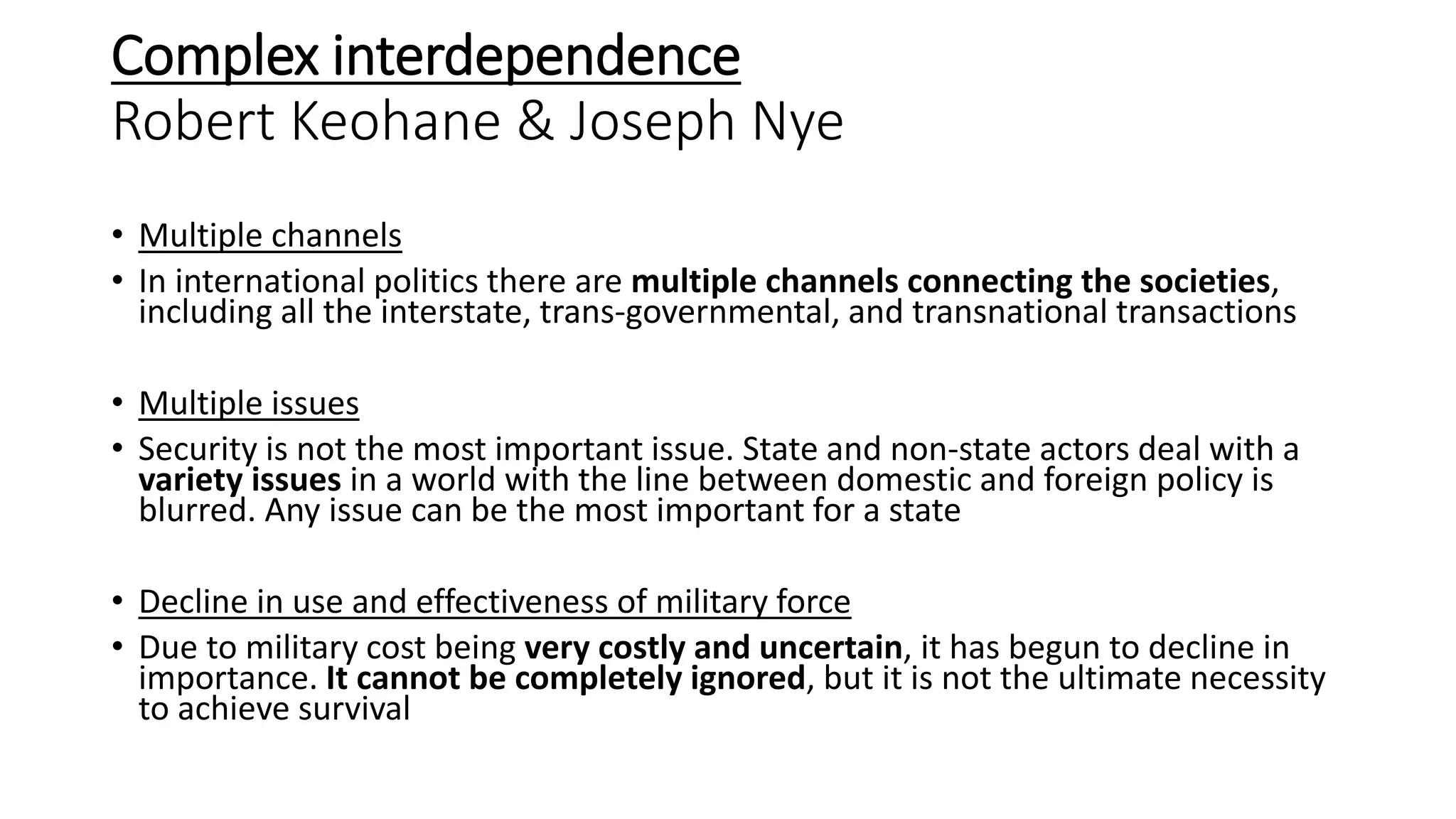 Complex interdependence
Robert Keohane & Joseph Nye

• Multiple channels
• In international politics there are multiple channels connecting the societies, including all the interstate, trans-governmental, and transnational transactions

• Multiple issues
• Security is not the most important issue. State and non-state actors deal with a variety issues in a world with the line between domestic and foreign policy is blurred. Any issue can be the most important for a state

• Decline in use and effectiveness of military force
• Due to military cost being very costly and uncertain, it has begun to decline in importance. It cannot be completely ignored, but it is not the ultimate necessity to achieve survival